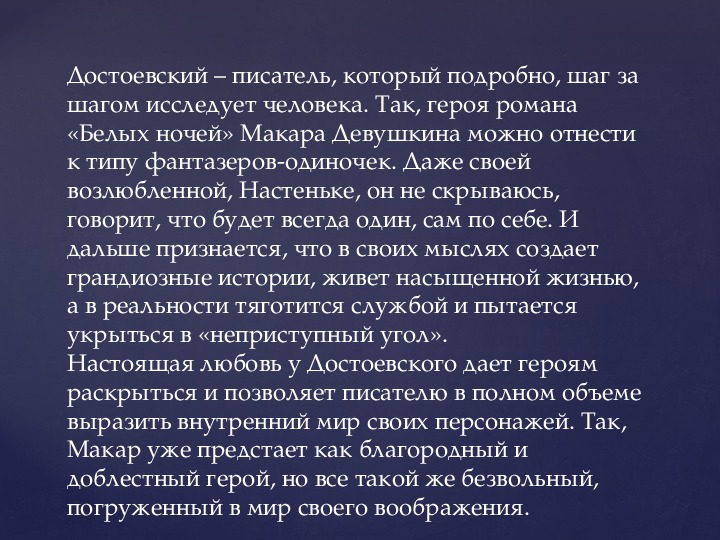 Достоевский – писатель, который подробно, шаг за шагом исследует человека. Так, героя романа «Белых ночей» Макара Девушкина можно отнести к типу фантазеров-одиночек. Даже своей возлюбленной, Настеньке, он не скрываюсь, говорит, что будет всегда один, сам по себе. И дальше признается, что в своих мыслях создает грандиозные истории, живет насыщенной жизнью, а в реальности тяготится службой и пытается укрыться в «неприступный угол».
Настоящая любовь у Достоевского дает героям раскрыться и позволяет писателю в полном объеме выразить внутренний мир своих персонажей. Так, Макар уже предстает как благородный и доблестный герой, но все такой же безвольный, погруженный в мир своего воображения.